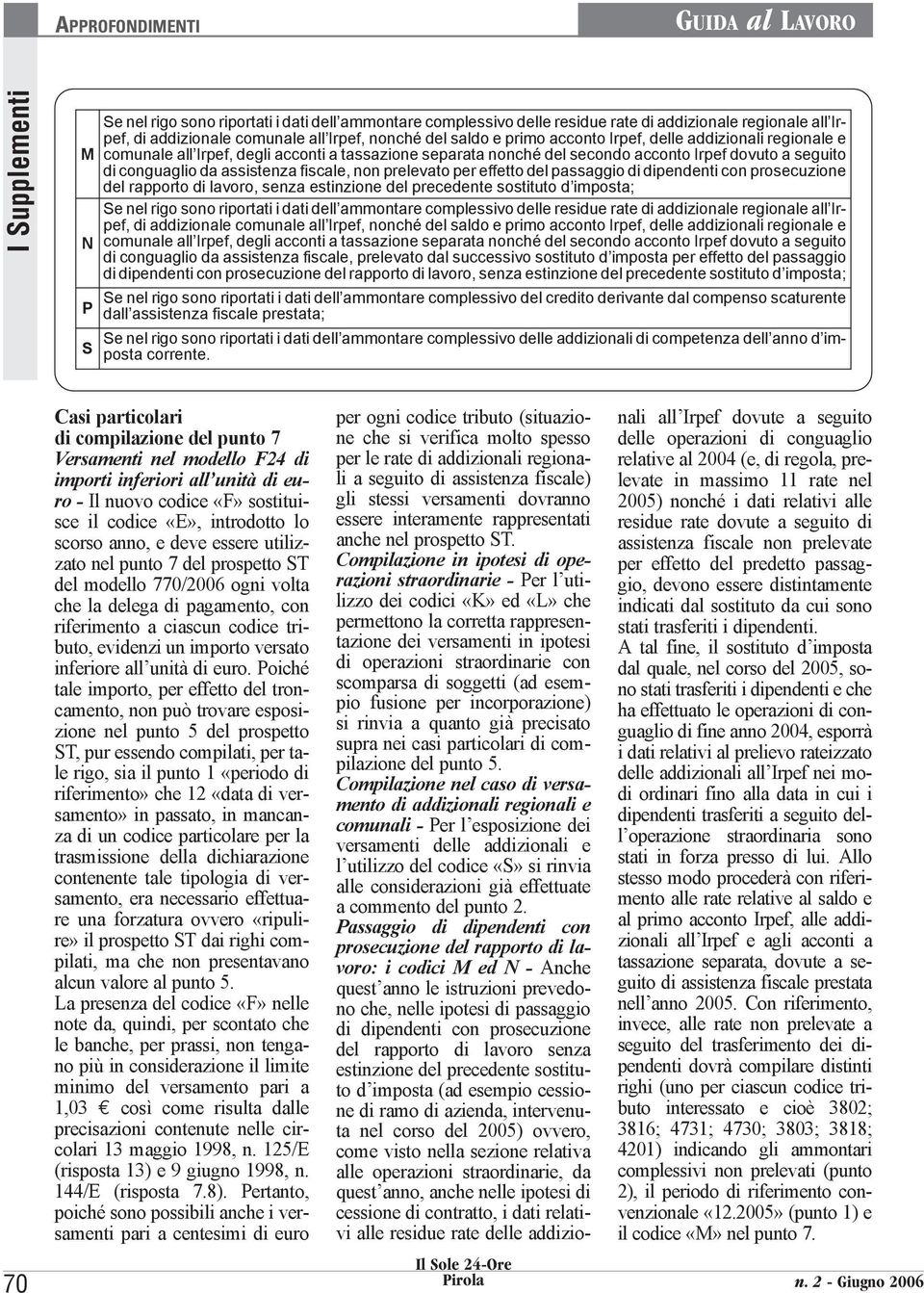 APPROFONDIMENTI

GUIDA al LAVORO

I Supplementi

| | |
|---|---|
| M | Se nel rigo sono riportati i dati dell'ammontare complessivo delle residue rate di addizionale regionale all'Irpef, di addizionale comunale all'Irpef, nonché del saldo e primo acconto Irpef, delle addizionali regionale e comunale all'Irpef, degli acconti a tassazione separata nonché del secondo acconto Irpef dovuto a seguito di conguaglio da assistenza fiscale, non prelevato per effetto del passaggio di dipendenti con prosecuzione del rapporto di lavoro, senza estinzione del precedente sostituto d'imposta; |
| N | Se nel rigo sono riportati i dati dell'ammontare complessivo delle residue rate di addizionale regionale all'Irpef, di addizionale comunale all'Irpef, nonché del saldo e primo acconto Irpef, delle addizionali regionale e comunale all'Irpef, degli acconti a tassazione separata nonché del secondo acconto Irpef dovuto a seguito di conguaglio da assistenza fiscale, prelevato dal successivo sostituto d'imposta per effetto del passaggio di dipendenti con prosecuzione del rapporto di lavoro, senza estinzione del precedente sostituto d'imposta; |
| P | Se nel rigo sono riportati i dati dell'ammontare complessivo del credito derivante dal compenso scaturente dall'assistenza fiscale prestata; |
| S | Se nel rigo sono riportati i dati dell'ammontare complessivo delle addizionali di competenza dell'anno d'imposta corrente. |

Casi particolari di compilazione del punto 7
Versamenti nel modello F24 di importi inferiori all'unità di euro - Il nuovo codice «F» sostituisce il codice «E», introdotto lo scorso anno, e deve essere utilizzato nel punto 7 del prospetto ST del modello 770/2006 ogni volta che la delega di pagamento, con riferimento a ciascun codice tributo, evidenzi un importo versato inferiore all'unità di euro. Poiché tale importo, per effetto del troncamento, non può trovare esposizione nel punto 5 del prospetto ST, pur essendo compilati, per tale rigo, sia il punto 1 «periodo di riferimento» che 12 «data di versamento» in passato, in mancanza di un codice particolare per la trasmissione della dichiarazione contenente tale tipologia di versamento, era necessario effettuare una forzatura ovvero «ripulire» il prospetto ST dai righi compilati, ma che non presentavano alcun valore al punto 5.
La presenza del codice «F» nelle note da, quindi, per scontato che le banche, per prassi, non tengano più in considerazione il limite minimo del versamento pari a 1,03 € così come risulta dalle precisazioni contenute nelle circolari 13 maggio 1998, n. 125/E (risposta 13) e 9 giugno 1998, n. 144/E (risposta 7.8). Pertanto, poiché sono possibili anche i versamenti pari a centesimi di euro per ogni codice tributo (situazione che si verifica molto spesso per le rate di addizionali regionali a seguito di assistenza fiscale) gli stessi versamenti dovranno essere interamente rappresentati anche nel prospetto ST.
Compilazione in ipotesi di operazioni straordinarie - Per l'utilizzo dei codici «K» ed «L» che permettono la corretta rappresentazione dei versamenti in ipotesi di operazioni straordinarie con scomparsa di soggetti (ad esempio fusione per incorporazione) si rinvia a quanto già precisato supra nei casi particolari di compilazione del punto 5.
Compilazione nel caso di versamento di addizionali regionali e comunali - Per l'esposizione dei versamenti delle addizionali e l'utilizzo del codice «S» si rinvia alle considerazioni già effettuate a commento del punto 2.
Passaggio di dipendenti con prosecuzione del rapporto di lavoro: i codici M ed N - Anche quest'anno le istruzioni prevedono che, nelle ipotesi di passaggio di dipendenti con prosecuzione del rapporto di lavoro senza estinzione del precedente sostituto d'imposta (ad esempio cessione di ramo di azienda, intervenuta nel corso del 2005) ovvero, come visto nella sezione relativa alle operazioni straordinarie, da quest'anno, anche nelle ipotesi di cessione di contratto, i dati relativi alle residue rate delle addizionali all'Irpef dovute a seguito delle operazioni di conguaglio relative al 2004 (e, di regola, prelevate in massimo 11 rate nel 2005) nonché i dati relativi alle residue rate dovute a seguito di assistenza fiscale non prelevate per effetto del predetto passaggio, devono essere distintamente indicati dal sostituto da cui sono stati trasferiti i dipendenti.
A tal fine, il sostituto d'imposta dal quale, nel corso del 2005, sono stati trasferiti i dipendenti e che ha effettuato le operazioni di conguaglio di fine anno 2004, esporrà i dati relativi al prelievo rateizzato delle addizionali all'Irpef nei modi ordinari fino alla data in cui i dipendenti trasferiti a seguito dell'operazione straordinaria sono stati in forza presso di lui. Allo stesso modo procederà con riferimento alle rate relative al saldo e al primo acconto Irpef, alle addizionali all'Irpef e agli acconti a tassazione separata, dovute a seguito di assistenza fiscale prestata nell'anno 2005. Con riferimento, invece, alle rate non prelevate a seguito del trasferimento dei dipendenti dovrà compilare distinti righi (uno per ciascun codice tributo interessato e cioè 3802; 3816; 4731; 4730; 3803; 3818; 4201) indicando gli ammontari complessivi non prelevati (punto 2), il periodo di riferimento convenzionale «12.2005» (punto 1) e il codice «M» nel punto 7.

70

Il Sole 24-Ore
Pirola

n. 2 - Giugno 2006